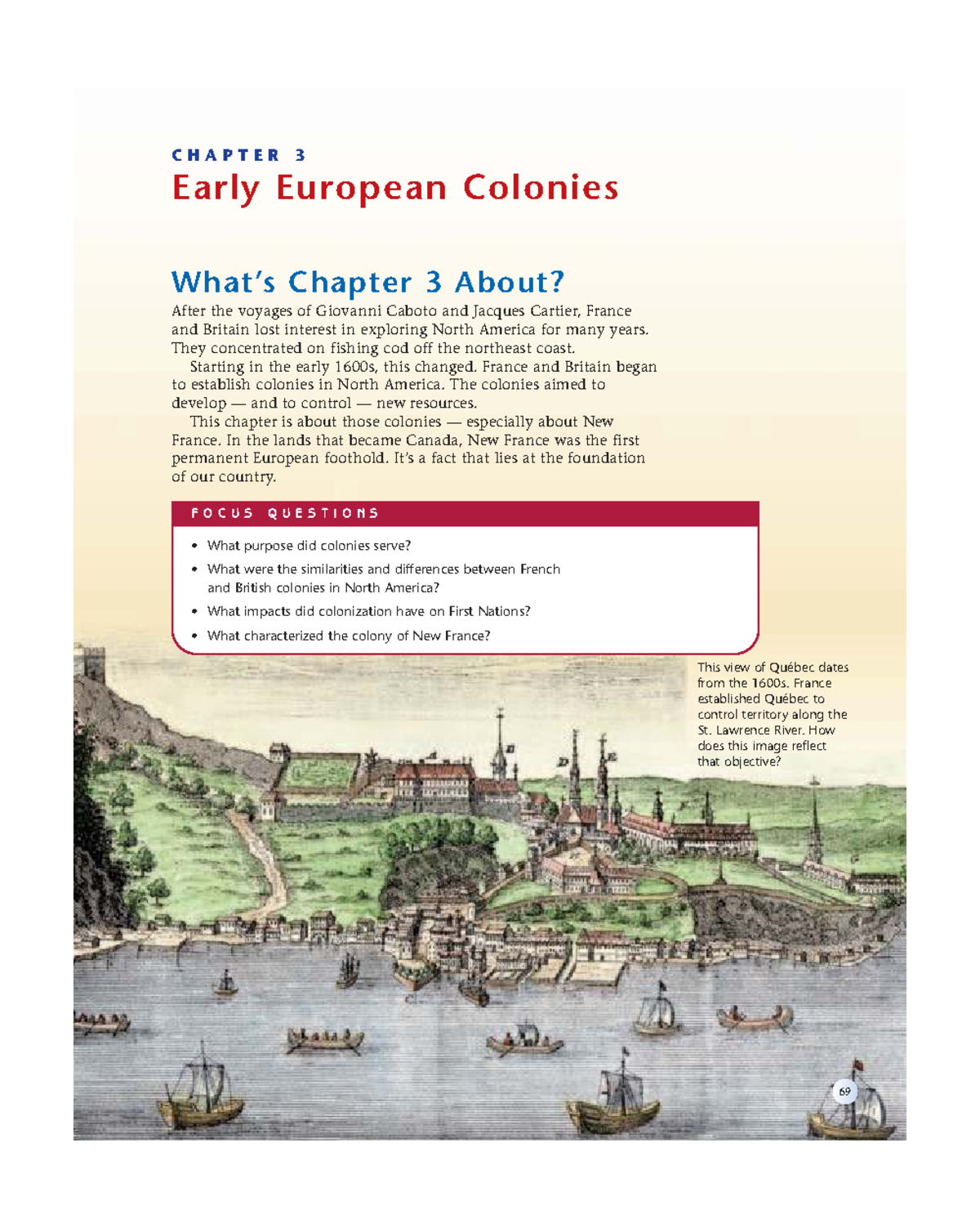 CHAPTER 3

Early European Colonies

What's Chapter 3 About?

After the voyages of Giovanni Caboto and Jacques Cartier, France and Britain lost interest in exploring North America for many years. They concentrated on fishing cod off the northeast coast.

Starting in the early 1600s, this changed. France and Britain began to establish colonies in North America. The colonies aimed to develop — and to control — new resources.

This chapter is about those colonies — especially about New France. In the lands that became Canada, New France was the first permanent European foothold. It's a fact that lies at the foundation of our country.

FOCUS QUESTIONS

• What purpose did colonies serve?
• What were the similarities and differences between French and British colonies in North America?
• What impacts did colonization have on First Nations?
• What characterized the colony of New France?

This view of Québec dates from the 1600s. France established Québec to control territory along the St. Lawrence River. How does this image reflect that objective?

69